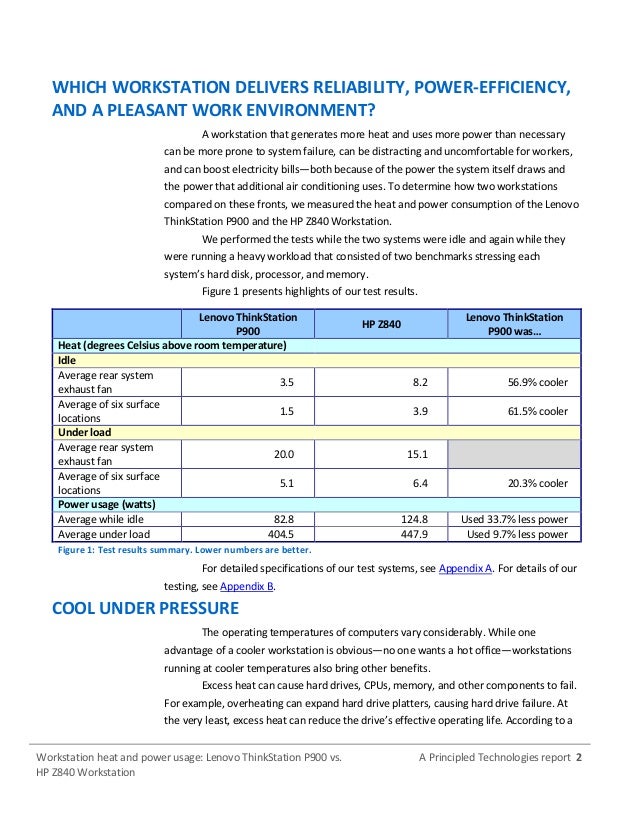 WHICH WORKSTATION DELIVERS RELIABILITY, POWER-EFFICIENCY, AND A PLEASANT WORK ENVIRONMENT?

A workstation that generates more heat and uses more power than necessary can be more prone to system failure, can be distracting and uncomfortable for workers, and can boost electricity bills—both because of the power the system itself draws and the power that additional air conditioning uses. To determine how two workstations compared on these fronts, we measured the heat and power consumption of the Lenovo ThinkStation P900 and the HP Z840 Workstation.

We performed the tests while the two systems were idle and again while they were running a heavy workload that consisted of two benchmarks stressing each system's hard disk, processor, and memory.

Figure 1 presents highlights of our test results.

| | Lenovo ThinkStation P900 | HP Z840 | Lenovo ThinkStation P900 was… |
|---|---|---|---|
| Heat (degrees Celsius above room temperature) | | | |
| Idle | | | |
| Average rear system exhaust fan | 3.5 | 8.2 | 56.9% cooler |
| Average of six surface locations | 1.5 | 3.9 | 61.5% cooler |
| Under load | | | |
| Average rear system exhaust fan | 20.0 | 15.1 | |
| Average of six surface locations | 5.1 | 6.4 | 20.3% cooler |
| Power usage (watts) | | | |
| Average while idle | 82.8 | 124.8 | Used 33.7% less power |
| Average under load | 404.5 | 447.9 | Used 9.7% less power |

Figure 1: Test results summary. Lower numbers are better.

For detailed specifications of our test systems, see Appendix A. For details of our testing, see Appendix B.

COOL UNDER PRESSURE

The operating temperatures of computers vary considerably. While one advantage of a cooler workstation is obvious—no one wants a hot office—workstations running at cooler temperatures also bring other benefits.

Excess heat can cause hard drives, CPUs, memory, and other components to fail. For example, overheating can expand hard drive platters, causing hard drive failure. At the very least, excess heat can reduce the drive's effective operating life. According to a

Workstation heat and power usage: Lenovo ThinkStation P900 vs. HP Z840 Workstation

A Principled Technologies report 2